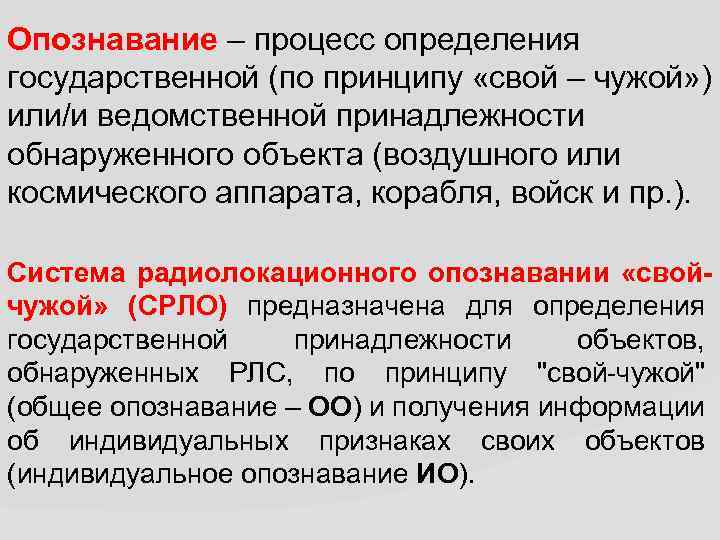 Опознавание – процесс определения государственной (по принципу «свой – чужой») или/и ведомственной принадлежности обнаруженного объекта (воздушного или космического аппарата, корабля, войск и пр.).

Система радиолокационного опознавании «свой-чужой» (СРЛО) предназначена для определения государственной принадлежности объектов, обнаруженных РЛС, по принципу "свой-чужой" (общее опознавание – ОО) и получения информации об индивидуальных признаках своих объектов (индивидуальное опознавание ИО).